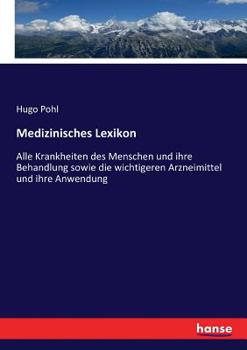 Hugo Pohl

Medizinisches Lexikon

Alle Krankheiten des Menschen und ihre Behandlung sowie die wichtigeren Arzneimittel und ihre Anwendung

hanse